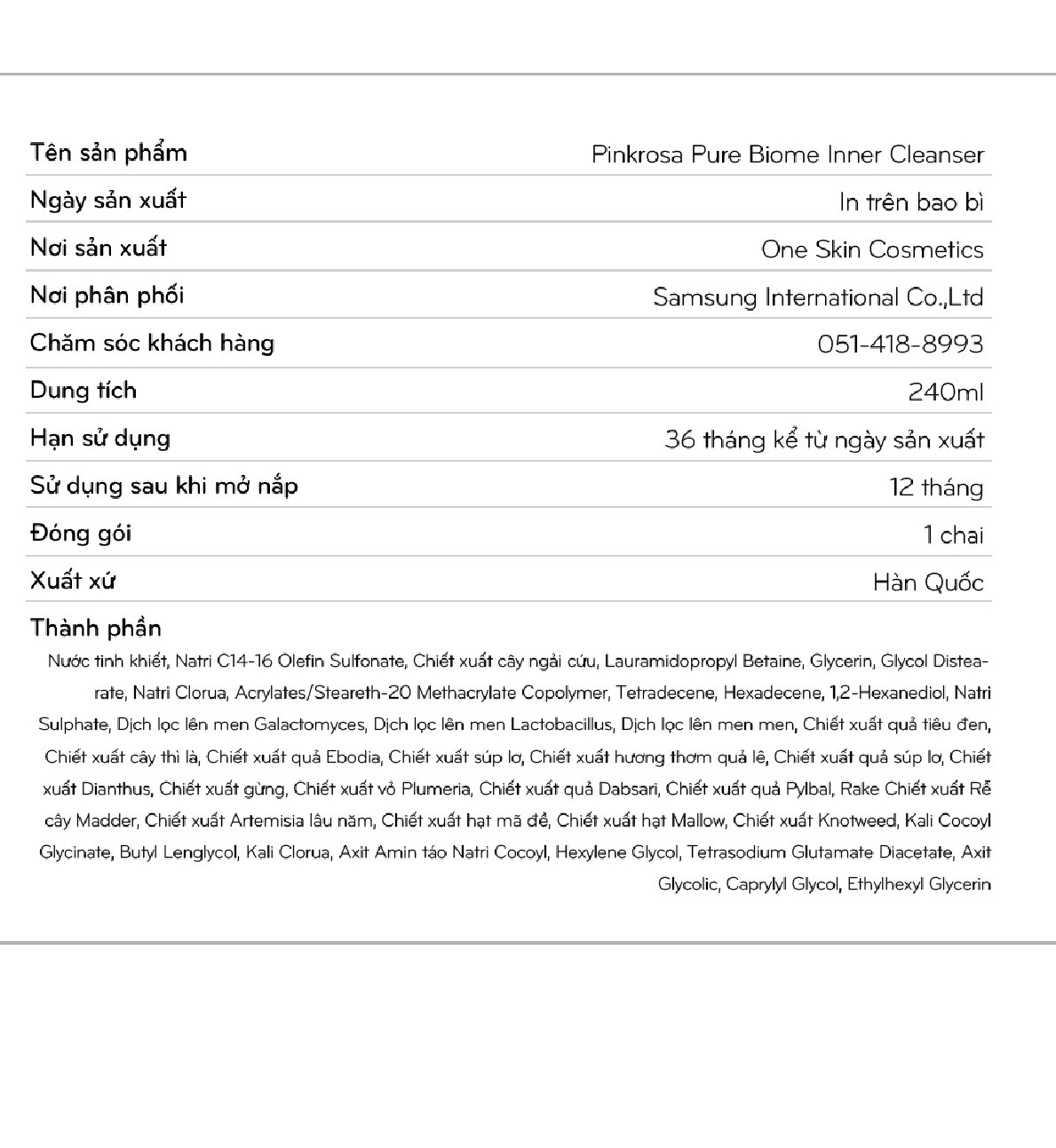 | Tên sản phẩm | Pinkrosa Pure Biome Inner Cleanser |
|---|---|
| Ngày sản xuất | In trên bao bì |
| Nơi sản xuất | One Skin Cosmetics |
| Nơi phân phối | Samsung International Co.,Ltd |
| Chăm sóc khách hàng | 051-418-8993 |
| Dung tích | 240ml |
| Hạn sử dụng | 36 tháng kể từ ngày sản xuất |
| Sử dụng sau khi mở nắp | 12 tháng |
| Đóng gói | 1 chai |
| Xuất xứ | Hàn Quốc |

Thành phần

Nước tinh khiết, Natri C14-16 Olefin Sulfonate, Chiết xuất cây ngải cứu, Lauramidopropyl Betaine, Glycerin, Glycol Distearate, Natri Clorua, Acrylates/Steareth-20 Methacrylate Copolymer, Tetradecene, Hexadecene, 1,2-Hexanediol, Natri Sulphate, Dịch lọc lên men Galactomyces, Dịch lọc lên men Lactobacillus, Dịch lọc lên men men, Chiết xuất quả tiêu đen, Chiết xuất cây thì là, Chiết xuất quả Ebodia, Chiết xuất súp lơ, Chiết xuất hương thơm quả lê, Chiết xuất quả súp lơ, Chiết xuất Dianthus, Chiết xuất gừng, Chiết xuất vỏ Plumeria, Chiết xuất quả Dabsari, Chiết xuất quả Pylbal, Rake Chiết xuất Rễ cây Madder, Chiết xuất Artemisia lâu năm, Chiết xuất hạt mã đề, Chiết xuất hạt Mallow, Chiết xuất Knotweed, Kali Cocoyl Glycinate, Butyl Lenglycol, Kali Clorua, Axit Amin táo Natri Cocoyl, Hexylene Glycol, Tetrasodium Glutamate Diacetate, Axit Glycolic, Caprylyl Glycol, Ethylhexyl Glycerin